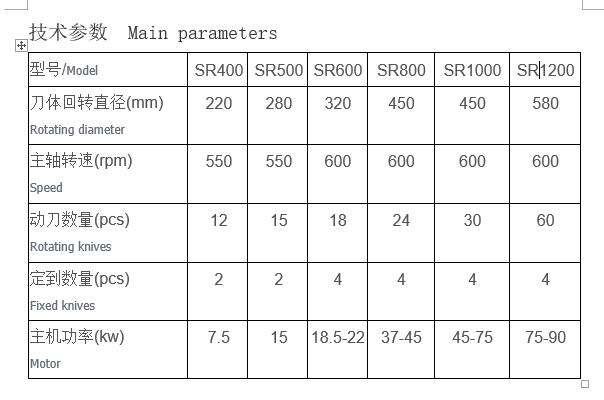 技术参数 Main parameters

| 型号/Model | SR400 | SR500 | SR600 | SR800 | SR1000 | SR1200 |
|---|---|---|---|---|---|---|
| 刀体回转直径(mm) Rotating diameter | 220 | 280 | 320 | 450 | 450 | 580 |
| 主轴转速(rpm) Speed | 550 | 550 | 600 | 600 | 600 | 600 |
| 动刀数量(pcs) Rotating knives | 12 | 15 | 18 | 24 | 30 | 60 |
| 定到数量(pcs) Fixed knives | 2 | 2 | 4 | 4 | 4 | 4 |
| 主机功率(kw) Motor | 7.5 | 15 | 18.5-22 | 37-45 | 45-75 | 75-90 |